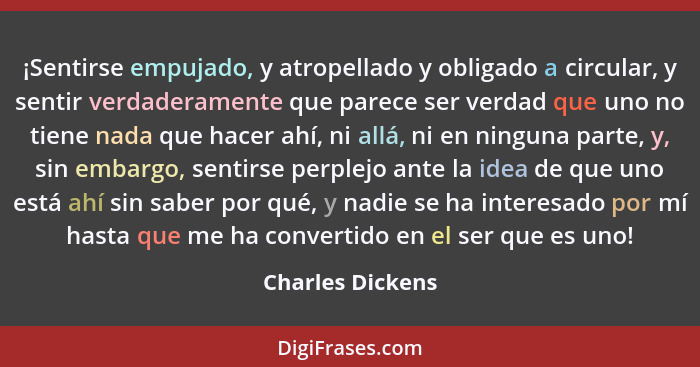 ¡Sentirse empujado, y atropellado y obligado a circular, y sentir verdaderamente que parece ser verdad que uno no tiene nada que hacer ahí, ni allá, ni en ninguna parte, y, sin embargo, sentirse perplejo ante la idea de que uno está ahí sin saber por qué, y nadie se ha interesado por mí hasta que me ha convertido en el ser que es uno!

Charles Dickens

DigiFrases.com